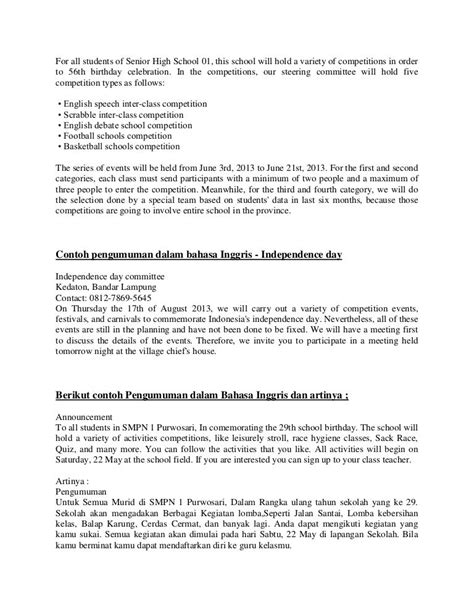 For all students of Senior High School 01, this school will hold a variety of competitions in order to 56th birthday celebration. In the competitions, our steering committee will hold five competition types as follows:

• English speech inter-class competition
• Scrabble inter-class competition
• English debate school competition
• Football schools competition
• Basketball schools competition

The series of events will be held from June 3rd, 2013 to June 21st, 2013. For the first and second categories, each class must send participants with a minimum of two people and a maximum of three people to enter the competition. Meanwhile, for the third and fourth category, we will do the selection done by a special team based on students' data in last six months, because those competitions are going to involve entire school in the province.

Contoh pengumuman dalam bahasa Inggris - Independence day

Independence day committee
Kedaton, Bandar Lampung
Contact: 0812-7869-5645
On Thursday the 17th of August 2013, we will carry out a variety of competition events, festivals, and carnivals to commemorate Indonesia's independence day. Nevertheless, all of these events are still in the planning and have not been done to be fixed. We will have a meeting first to discuss the details of the events. Therefore, we invite you to participate in a meeting held tomorrow night at the village chief's house.

Berikut contoh Pengumuman dalam Bahasa Inggris dan artinya ;

Announcement
To all students in SMPN 1 Purwosari, In comemorating the 29th school birthday. The school will hold a variety of activities competitions, like leisurely stroll, race hygiene classes, Sack Race, Quiz, and many more. You can follow the activities that you like. All activities will begin on Saturday, 22 May at the school field. If you are interested you can sign up to your class teacher.

Artinya :
Pengumuman
Untuk Semua Murid di SMPN 1 Purwosari, Dalam Rangka ulang tahun sekolah yang ke 29. Sekolah akan mengadakan Berbagai Kegiatan lomba,Seperti Jalan Santai, Lomba kebersihan kelas, Balap Karung, Cerdas Cermat, dan banyak lagi. Anda dapat mengikuti kegiatan yang kamu sukai. Semua kegiatan akan dimulai pada hari Sabtu, 22 May di lapangan Sekolah. Bila kamu berminat kamu dapat mendaftarkan diri ke guru kelasmu.